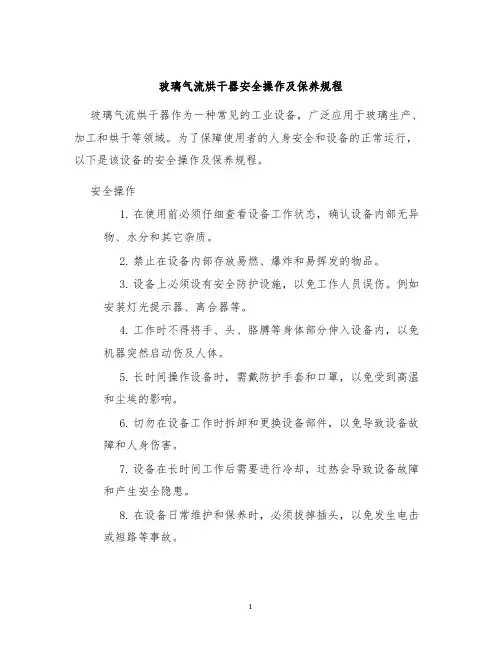 玻璃气流烘干器安全操作及保养规程

玻璃气流烘干器作为一种常见的工业设备，广泛应用于玻璃生产、加工和烘干等领域。为了保障使用者的人身安全和设备的正常运行，以下是该设备的安全操作及保养规程。

安全操作

1. 在使用前必须仔细查看设备工作状态，确认设备内部无异物、水分和其它杂质。

2. 禁止在设备内部存放易燃、爆炸和易挥发的物品。

3. 设备上必须设有安全防护设施，以免工作人员误伤。例如安装灯光提示器、离合器等。

4. 工作时不得将手、头、胳膊等身体部分伸入设备内，以免机器突然启动伤及人体。

5. 长时间操作设备时，需戴防护手套和口罩，以免受到高温和尘埃的影响。

6. 切勿在设备工作时拆卸和更换设备部件，以免导致设备故障和人身伤害。

7. 设备在长时间工作后需要进行冷却，过热会导致设备故障和产生安全隐患。

8. 在设备日常维护和保养时，必须拔掉插头，以免发生电击或短路等事故。

1